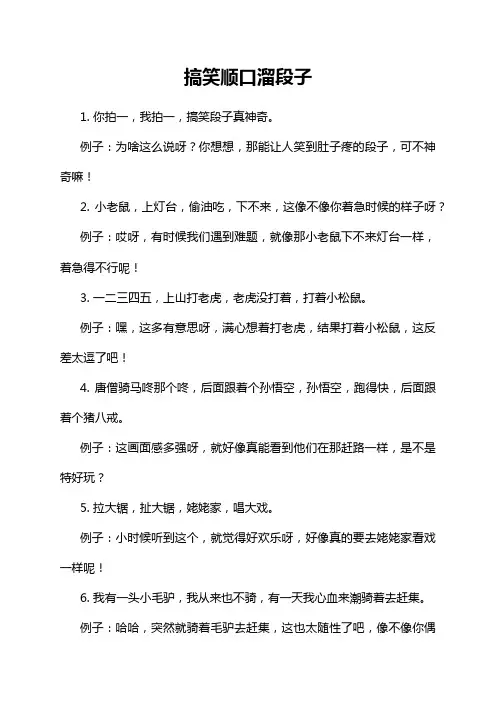 搞笑顺口溜段子

1. 你拍一，我拍一，搞笑段子真神奇。

例子：为啥这么说呀？你想想，那能让人笑到肚子疼的段子，可不神奇嘛！

2. 小老鼠，上灯台，偷油吃，下不来，这像不像你着急时候的样子呀？

例子：哎呀，有时候我们遇到难题，就像那小老鼠下不来灯台一样，着急得不行呢！

3. 一二三四五，上山打老虎，老虎没打着，打着小松鼠。

例子：嘿，这多有意思呀，满心想着打老虎，结果打着小松鼠，这反差太逗了吧！

4. 唐僧骑马咚那个咚，后面跟着个孙悟空，孙悟空，跑得快，后面跟着个猪八戒。

例子：这画面感多强呀，就好像真能看到他们在那赶路一样，是不是特好玩？

5. 拉大锯，扯大锯，姥姥家，唱大戏。

例子：小时候听到这个，就觉得好欢乐呀，好像真的要去姥姥家看戏一样呢！

6. 我有一头小毛驴，我从来也不骑，有一天我心血来潮骑着去赶集。

例子：哈哈，突然就骑着毛驴去赶集，这也太随性了吧，像不像你偶